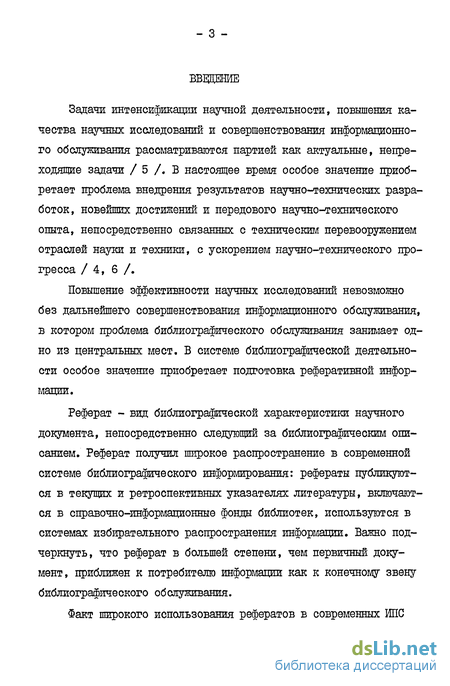 - 3 -

ВВЕДЕНИЕ

Задачи интенсификации научной деятельности, повышения качества научных исследований и совершенствования информационного обслуживания рассматриваются партией как актуальные, непреходящие задачи / 5 /. В настоящее время особое значение приобретает проблема внедрения результатов научно-технических разработок, новейших достижений и передового научно-технического опыта, непосредственно связанных с техническим перевооружением отраслей науки и техники, с ускорением научно-технического прогресса / 4, 6 /.

Повышение эффективности научных исследований невозможно без дальнейшего совершенствования информационного обслуживания, в котором проблема библиографического обслуживания занимает одно из центральных мест. В системе библиографической деятельности особое значение приобретает подготовка реферативной информации.

Реферат - вид библиографической характеристики научного документа, непосредственно следующий за библиографическим описанием. Реферат получил широкое распространение в современной системе библиографического информирования: рефераты публикуются в текущих и ретроспективных указателях литературы, включаются в справочно-информационные фонды библиотек, используются в системах избирательного распространения информации. Важно подчеркнуть, что реферат в большей степени, чем первичный документ, приближен к потребителю информации как к конечному звену библиографического обслуживания.

Факт широкого использования рефератов в современных ИПС

dsLib.net
библиотека диссертаций